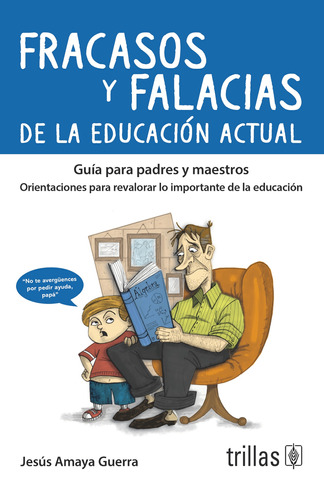 FRACASOS Y FALACIAS DE LA EDUCACIÓN ACTUAL

Guía para padres y maestros
Orientaciones para revalorar lo importante de la educación

"No te avergüences por pedir ayuda, papá"

Álgebra

Jesús Amaya Guerra

trillas